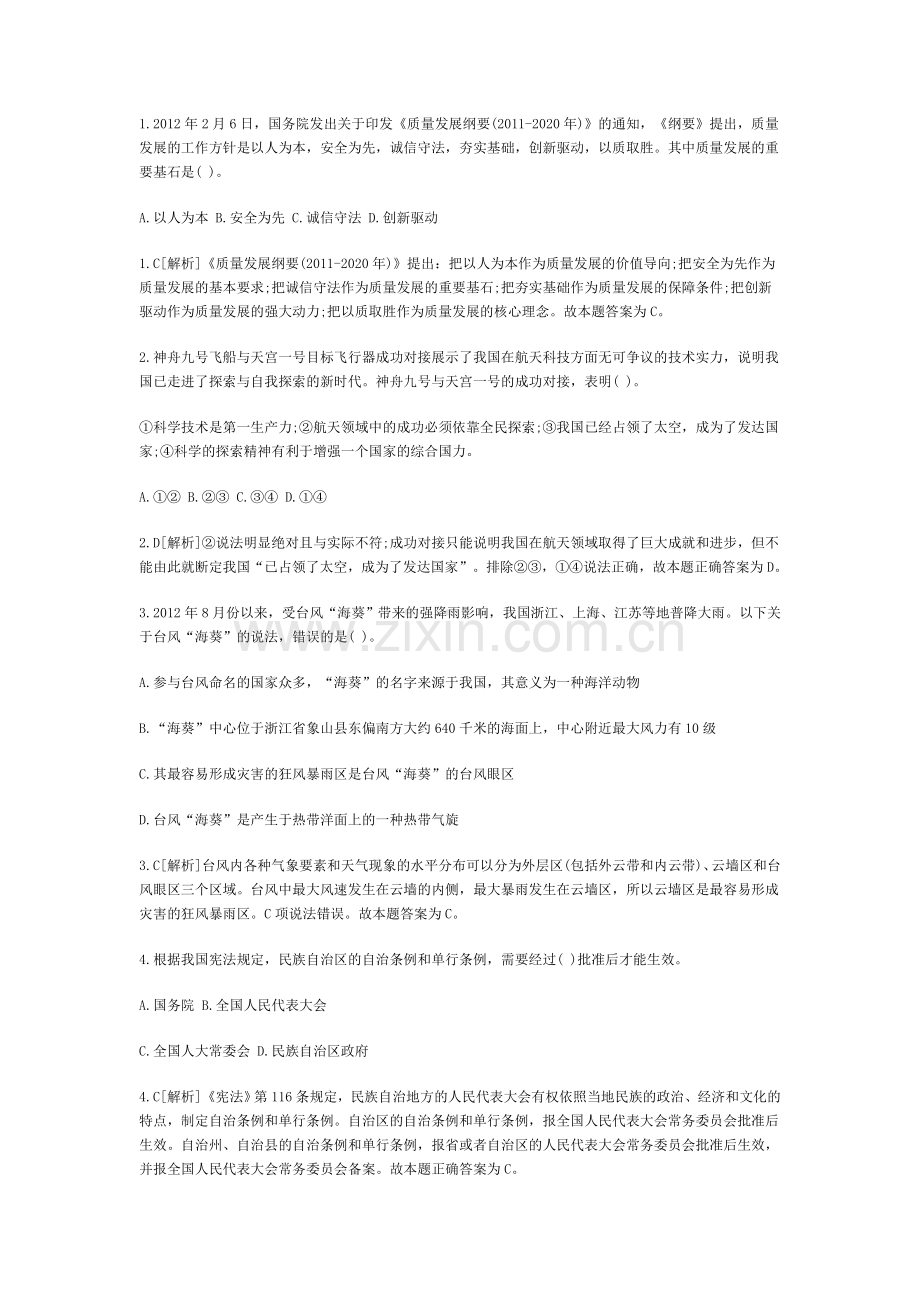 1.2012年2月6日，国务院发出关于印发《质量发展纲要(2011-2020年)》的通知，《纲要》提出，质量发展的工作方针是以人为本，安全为先，诚信守法，夯实基础，创新驱动，以质取胜。其中质量发展的重要基石是( )。

A.以人为本 B.安全为先 C.诚信守法 D.创新驱动

1.C[解析]《质量发展纲要(2011-2020年)》提出：把以人为本作为质量发展的价值导向;把安全为先作为质量发展的基本要求;把诚信守法作为质量发展的重要基石;把夯实基础作为质量发展的保障条件;把创新驱动作为质量发展的强大动力;把以质取胜作为质量发展的核心理念。故本题答案为C。

2.神舟九号飞船与天宫一号目标飞行器成功对接展示了我国在航天科技方面无可争议的技术实力，说明我国已走进了探索与自我探索的新时代。神舟九号与天宫一号的成功对接，表明( )。

①科学技术是第一生产力;②航天领域中的成功必须依靠全民探索;③我国已经占领了太空，成为了发达国家;④科学的探索精神有利于增强一个国家的综合国力。

A.①② B.②③ C.③④ D.①④

2.D[解析]②说法明显绝对且与实际不符;成功对接只能说明我国在航天领域取得了巨大成就和进步，但不能由此就断定我国“已占领了太空，成为了发达国家”。排除②③，①④说法正确，故本题正确答案为D。

3.2012年8月份以来，受台风“海葵”带来的强降雨影响，我国浙江、上海、江苏等地普降大雨。以下关于台风“海葵”的说法，错误的是( )。

A.参与台风命名的国家众多，“海葵”的名字来源于我国，其意义为一种海洋动物

B.“海葵”中心位于浙江省象山县东偏南方大约640千米的海面上，中心附近最大风力有10级

C.其最容易形成灾害的狂风暴雨区是台风“海葵”的台风眼区

D.台风“海葵”是产生于热带洋面上的一种热带气旋

3.C[解析]台风内各种气象要素和天气现象的水平分布可以分为外层区(包括外云带和内云带)、云墙区和台风眼区三个区域。台风中最大风速发生在云墙的内侧，最大暴雨发生在云墙区，所以云墙区是最容易形成灾害的狂风暴雨区。C项说法错误。故本题答案为C。

4.根据我国宪法规定，民族自治区的自治条例和单行条例，需要经过( )批准后才能生效。

A.国务院 B.全国人民代表大会

C.全国人大常委会 D.民族自治区政府

4.C[解析]《宪法》第116条规定，民族自治地方的人民代表大会有权依照当地民族的政治、经济和文化的特点，制定自治条例和单行条例。自治区的自治条例和单行条例，报全国人民代表大会常务委员会批准后生效。自治州、自治县的自治条例和单行条例，报省或者自治区的人民代表大会常务委员会批准后生效，并报全国人民代表大会常务委员会备案。故本题正确答案为C。

www.zixin.com.cn